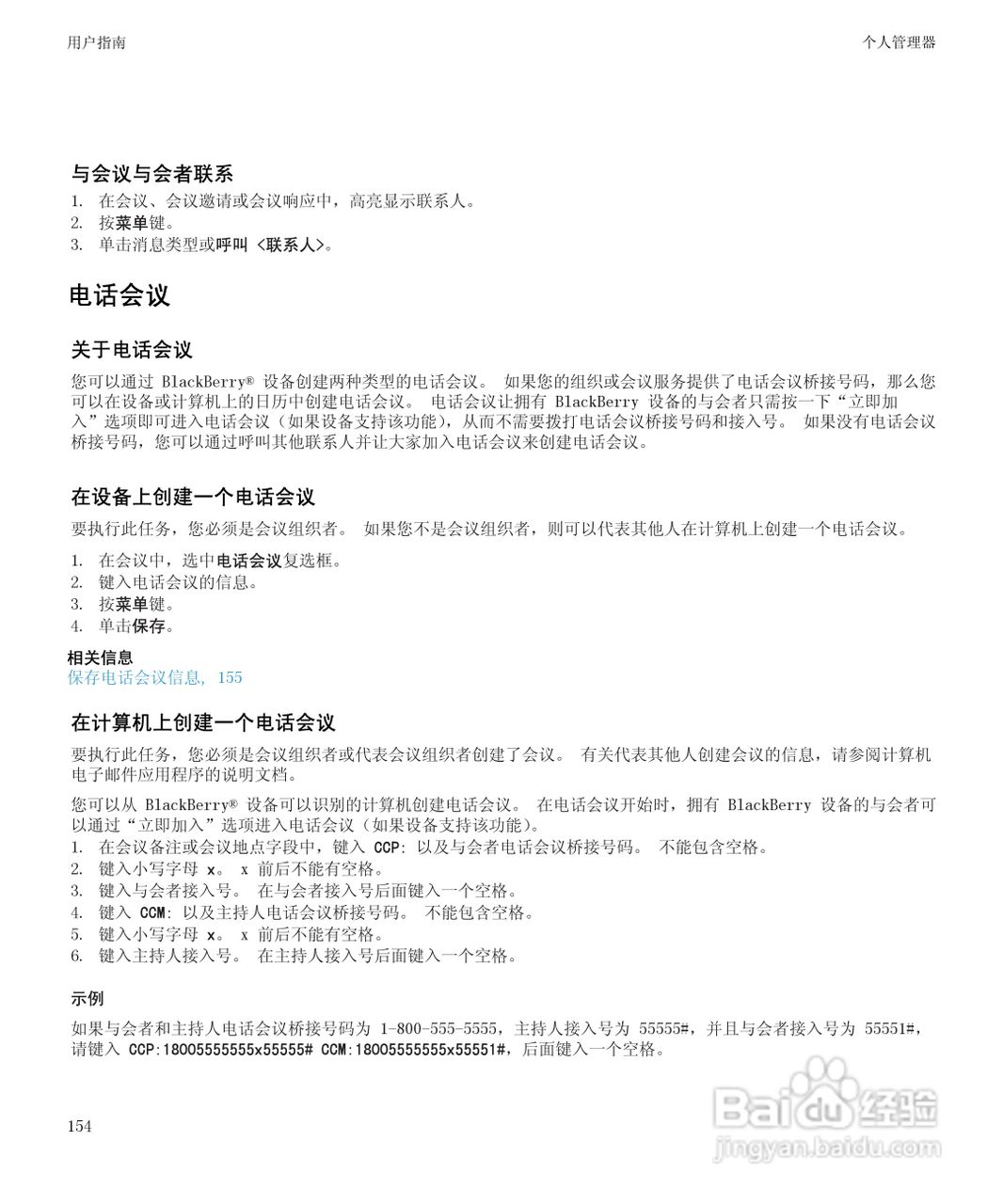 用户指南

个人管理器

与会议与会者联系

1. 在会议、会议邀请或会议响应中，高亮显示联系人。
2. 按菜单键。
3. 单击消息类型或呼叫 <联系人>。

电话会议

关于电话会议

您可以通过 BlackBerry® 设备创建两种类型的电话会议。 如果您的组织或会议服务提供了电话会议桥接号码，那么您可以在设备或计算机上的日历中创建电话会议。 电话会议让拥有 BlackBerry 设备的与会者只需按一下“立即加入”选项即可进入电话会议（如果设备支持该功能），从而不需要拨打电话会议桥接号码和接入号。 如果没有电话会议桥接号码，您可以通过呼叫其他联系人并让大家加入电话会议来创建电话会议。

在设备上创建一个电话会议

要执行此任务，您必须是会议组织者。 如果您不是会议组织者，则可以代表其他人在计算机上创建一个电话会议。

1. 在会议中，选中电话会议复选框。
2. 键入电话会议的信息。
3. 按菜单键。
4. 单击保存。

相关信息
保存电话会议信息, 155

在计算机上创建一个电话会议

要执行此任务，您必须是会议组织者或代表会议组织者创建了会议。 有关代表其他人创建会议的信息，请参阅计算机电子邮件应用程序的说明文档。

您可以从 BlackBerry® 设备可以识别的计算机创建电话会议。 在电话会议开始时，拥有 BlackBerry 设备的与会者可以通过“立即加入”选项进入电话会议（如果设备支持该功能）。

1. 在会议备注或会议地点字段中，键入 CCP: 以及与会者电话会议桥接号码。 不能包含空格。
2. 键入小写字母 x。 x 前后不能有空格。
3. 键入与会者接入号。 在与会者接入号后面键入一个空格。
4. 键入 CCM: 以及主持人电话会议桥接号码。 不能包含空格。
5. 键入小写字母 x。 x 前后不能有空格。
6. 键入主持人接入号。 在主持人接入号后面键入一个空格。

示例

如果与会者和主持人电话会议桥接号码为 1-800-555-5555，主持人接入号为 55555#，并且与会者接入号为 55551#，请键入 CCP:18005555555x55555# CCM:18005555555x55551#，后面键入一个空格。

154

Baidu 经验
jingyan.baidu.com